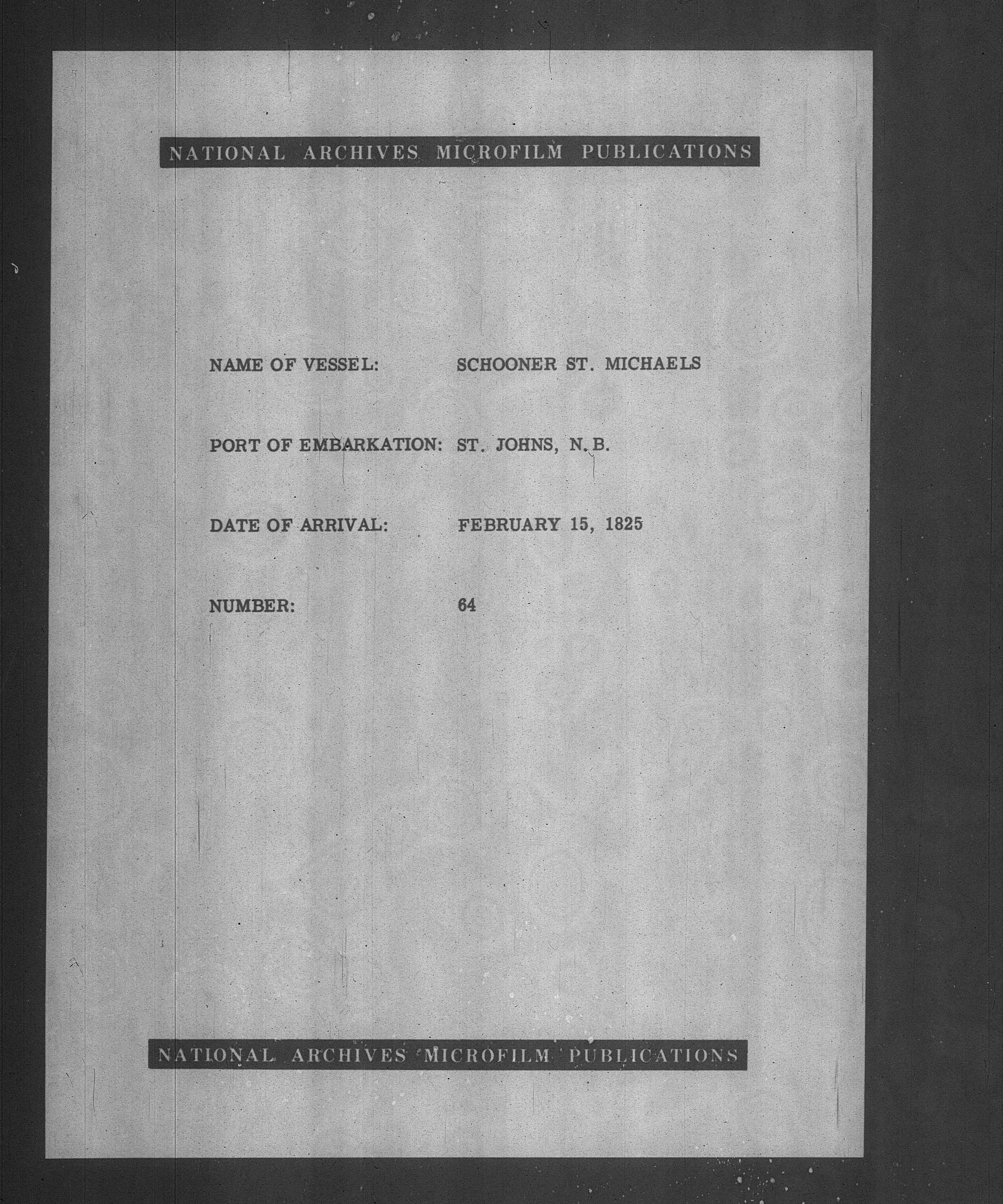 NATIONAL ARCHIVES MICROFILM PUBLICATIONS

NAME OF VESSEL: SCHOONER ST. MICHAELS

PORT OF EMBARKATION: ST. JOHNS, N.B.

DATE OF ARRIVAL: FEBRUARY 15, 1825

NUMBER: 64

NATIONAL ARCHIVES MICROFILM PUBLICATIONS